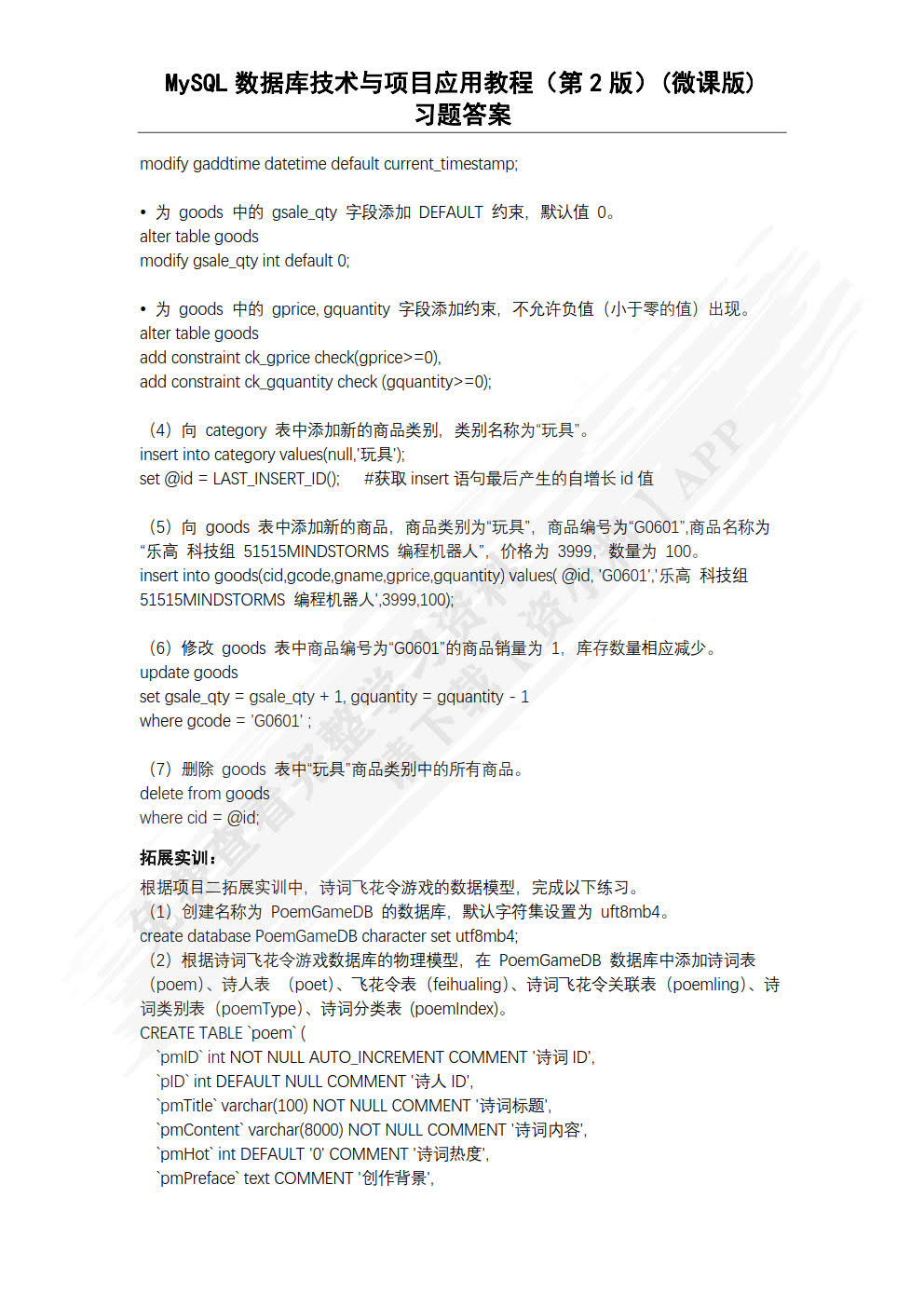 MySQL 数据库技术与项目应用教程（第 2 版）（微课版）
习题答案

modify gaddtime datetime default current_timestamp;

• 为 goods 中的 gsale_qty 字段添加 DEFAULT 约束，默认值 0。
alter table goods
modify gsale_qty int default 0;

• 为 goods 中的 gprice, gquantity 字段添加约束，不允许负值（小于零的值）出现。
alter table goods
add constraint ck_gprice check(gprice>=0),
add constraint ck_gquantity check (gquantity>=0);

（4）向 category 表中添加新的商品类别，类别名称为“玩具”。
insert into category values(null,'玩具');
set @id = LAST_INSERT_ID();     #获取 insert 语句最后产生的自增长 id 值

（5）向 goods 表中添加新的商品，商品类别为“玩具”，商品编号为“G0601”,商品名称为“乐高 科技组 51515MINDSTORMS 编程机器人”，价格为 3999，数量为 100。
insert into goods(cid,gcode,gname,gprice,gquantity) values( @id, 'G0601','乐高 科技组 51515MINDSTORMS 编程机器人',3999,100);

（6）修改 goods 表中商品编号为“G0601”的商品销量为 1，库存数量相应减少。
update goods
set gsale_qty = gsale_qty + 1, gquantity = gquantity - 1
where gcode = 'G0601' ;

（7）删除 goods 表中“玩具”商品类别中的所有商品。
delete from goods
where cid = @id;

拓展实训：
根据项目二拓展实训中，诗词飞花令游戏的数据模型，完成以下练习。
（1）创建名称为 PoemGameDB 的数据库，默认字符集设置为 uft8mb4。
create database PoemGameDB character set utf8mb4;
（2）根据诗词飞花令游戏数据库的物理模型，在 PoemGameDB 数据库中添加诗词表（poem）、诗人表 （poet）、飞花令表（feihualing）、诗词飞花令关联表（poemling）、诗词类别表（poemType）、诗词分类表（poemIndex）。
CREATE TABLE `poem` (
`pmID` int NOT NULL AUTO_INCREMENT COMMENT '诗词 ID',
`pID` int DEFAULT NULL COMMENT '诗人 ID',
`pmTitle` varchar(100) NOT NULL COMMENT '诗词标题',
`pmContent` varchar(8000) NOT NULL COMMENT '诗词内容',
`pmHot` int DEFAULT '0' COMMENT '诗词热度',
`pmPreface` text COMMENT '创作背景',